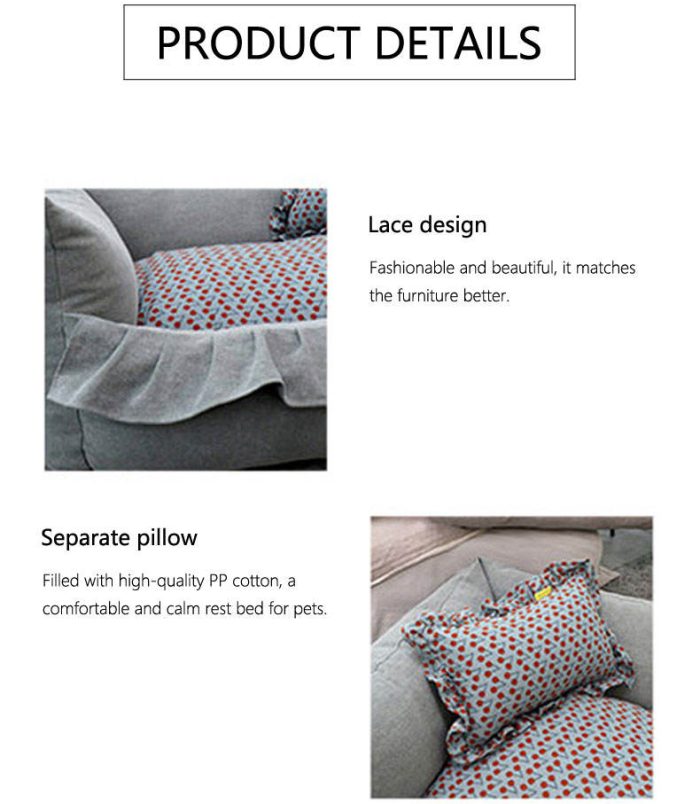 PRODUCT DETAILS

Lace design

Fashionable and beautiful, it matches the furniture better.

Separate pillow

Filled with high-quality PP cotton, a comfortable and calm rest bed for pets.